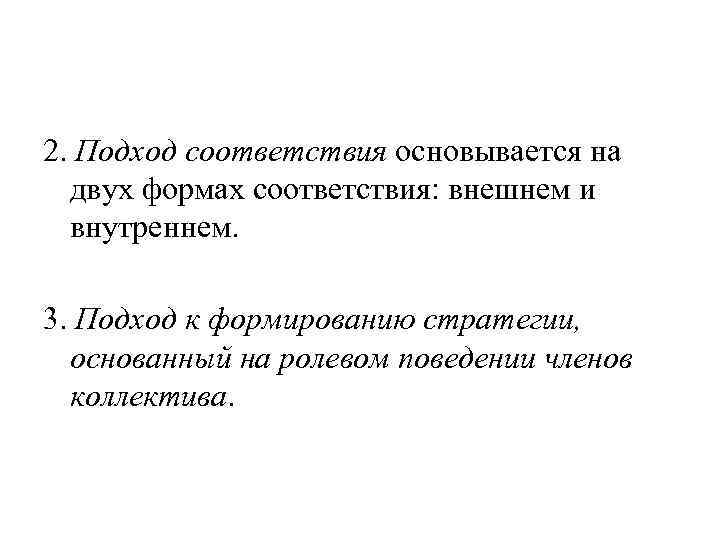 2. Подход соответствия основывается на двух формах соответствия: внешнем и внутреннем.

3. Подход к формированию стратегии, основанный на ролевом поведении членов коллектива.